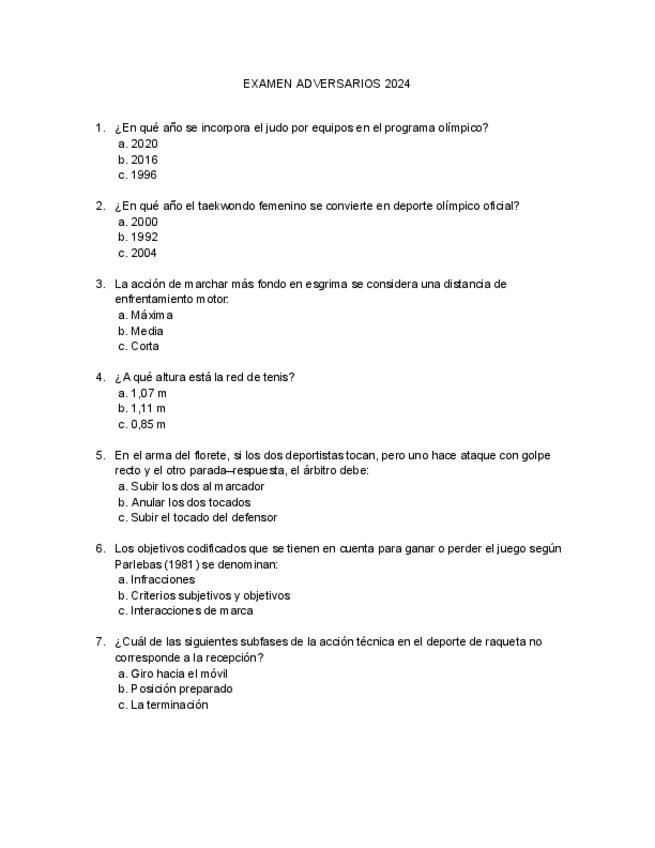 EXAMEN ADVERSARIOS 2024

1. ¿En qué año se incorpora el judo por equipos en el programa olímpico?
a. 2020
b. 2016
c. 1996

2. ¿En qué año el taekwondo femenino se convierte en deporte olímpico oficial?
a. 2000
b. 1992
c. 2004

3. La acción de marchar más fondo en esgrima se considera una distancia de enfrentamiento motor:
a. Máxima
b. Media
c. Corta

4. ¿A qué altura está la red de tenis?
a. 1,07 m
b. 1,11 m
c. 0,85 m

5. En el arma del florete, si los dos deportistas tocan, pero uno hace ataque con golpe recto y el otro parada–respuesta, el árbitro debe:
a. Subir los dos al marcador
b. Anular los dos tocados
c. Subir el tocado del defensor

6. Los objetivos codificados que se tienen en cuenta para ganar o perder el juego según Parlebas (1981) se denominan:
a. Infracciones
b. Criterios subjetivos y objetivos
c. Interacciones de marca

7. ¿Cuál de las siguientes subfases de la acción técnica en el deporte de raqueta no corresponde a la recepción?
a. Giro hacia el móvil
b. Posición preparado
c. La terminación